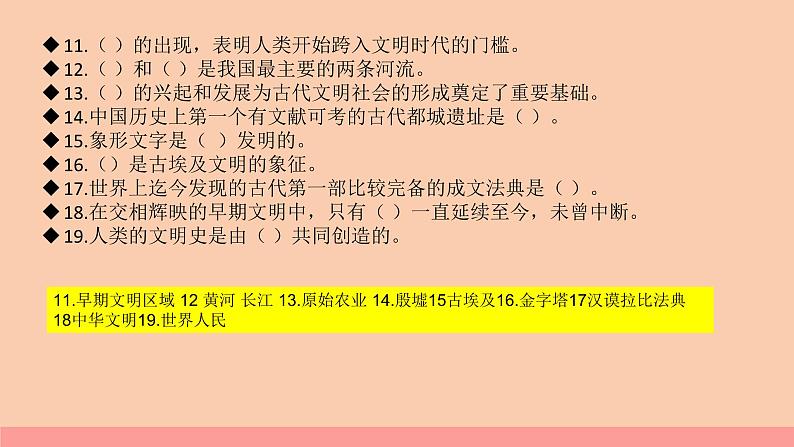 ◆11.（ ）的出现，表明人类开始跨入文明时代的门槛。
◆12.（ ）和（ ）是我国最主要的两条河流。
◆13.（ ）的兴起和发展为古代文明社会的形成奠定了重要基础。
◆14.中国历史上第一个有文献可考的古代都城遗址是（ ）。
◆15.象形文字是（ ）发明的。
◆16.（）是古埃及文明的象征。
◆17.世界上迄今发现的古代第一部比较完备的成文法典是（ ）。
◆18.在交相辉映的早期文明中，只有（ ）一直延续至今，未曾中断。
◆19.人类的文明史是由（ ）共同创造的。

11.早期文明区域 12 黄河 长江 13.原始农业 14.殷墟15古埃及16.金字塔17汉谟拉比法典 18中华文明19.世界人民